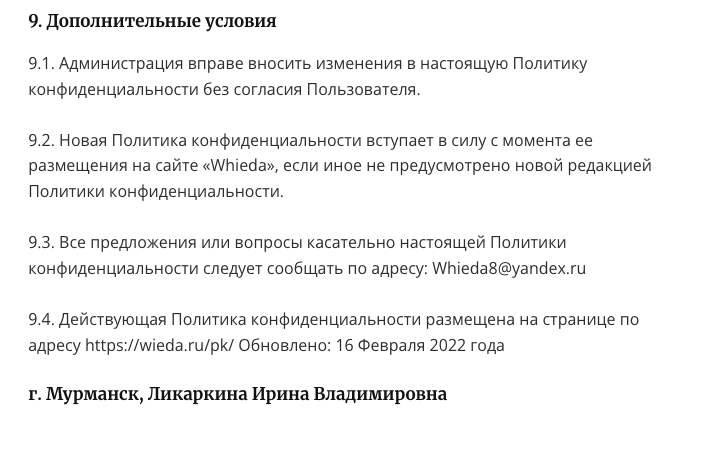 9. Дополнительные условия

9.1. Администрация вправе вносить изменения в настоящую Политику конфиденциальности без согласия Пользователя.

9.2. Новая Политика конфиденциальности вступает в силу с момента ее размещения на сайте «Whieda», если иное не предусмотрено новой редакцией Политики конфиденциальности.

9.3. Все предложения или вопросы касательно настоящей Политики конфиденциальности следует сообщать по адресу: Whieda8@yandex.ru

9.4. Действующая Политика конфиденциальности размещена на странице по адресу https://wieda.ru/pk/ Обновлено: 16 Февраля 2022 года

г. Мурманск, Ликаркина Ирина Владимировна